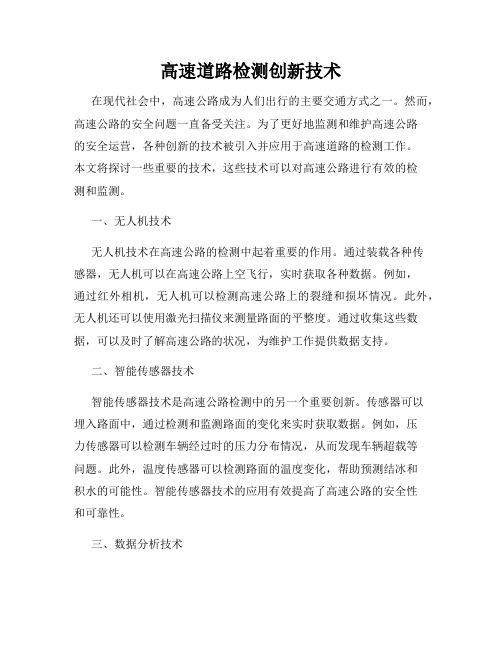 高速道路检测创新技术

在现代社会中，高速公路成为人们出行的主要交通方式之一。然而，高速公路的安全问题一直备受关注。为了更好地监测和维护高速公路的安全运营，各种创新的技术被引入并应用于高速道路的检测工作。本文将探讨一些重要的技术，这些技术可以对高速公路进行有效的检测和监测。

一、无人机技术

无人机技术在高速公路的检测中起着重要的作用。通过装载各种传感器，无人机可以在高速公路上空飞行，实时获取各种数据。例如，通过红外相机，无人机可以检测高速公路上的裂缝和损坏情况。此外，无人机还可以使用激光扫描仪来测量路面的平整度。通过收集这些数据，可以及时了解高速公路的状况，为维护工作提供数据支持。

二、智能传感器技术

智能传感器技术是高速公路检测中的另一个重要创新。传感器可以埋入路面中，通过检测和监测路面的变化来实时获取数据。例如，压力传感器可以检测车辆经过时的压力分布情况，从而发现车辆超载等问题。此外，温度传感器可以检测路面的温度变化，帮助预测结冰和积水的可能性。智能传感器技术的应用有效提高了高速公路的安全性和可靠性。

三、数据分析技术